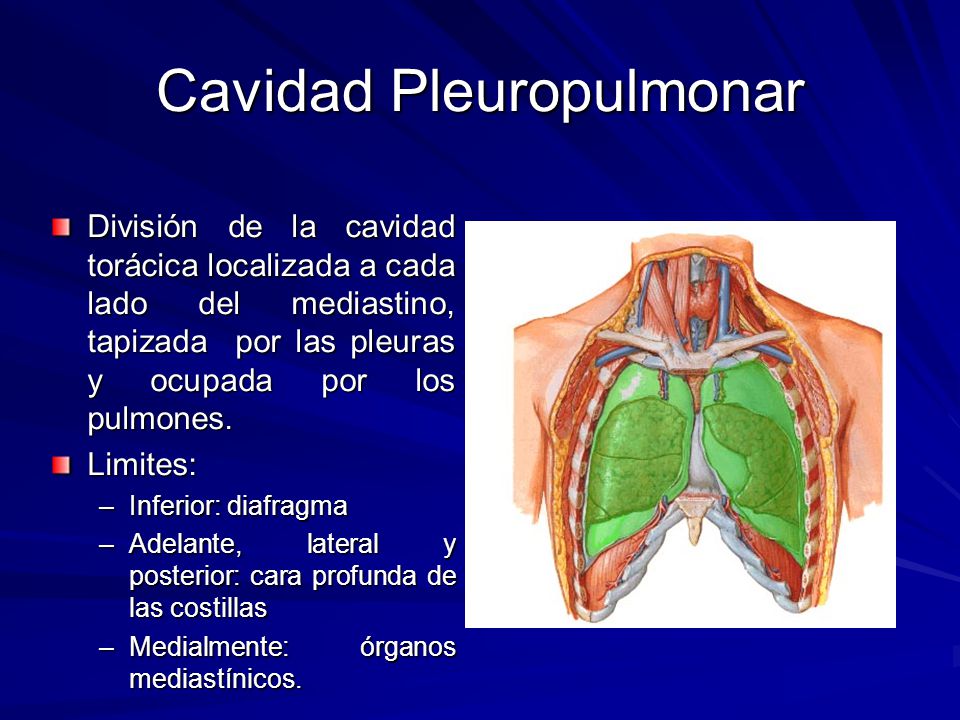 Cavidad Pleuropulmonar

División de la cavidad torácica localizada a cada lado del mediastino, tapizada por las pleuras y ocupada por los pulmones.

Limites:

– Inferior: diafragma
– Adelante, lateral y posterior: cara profunda de las costillas
– Medialmente: órganos mediastínicos.